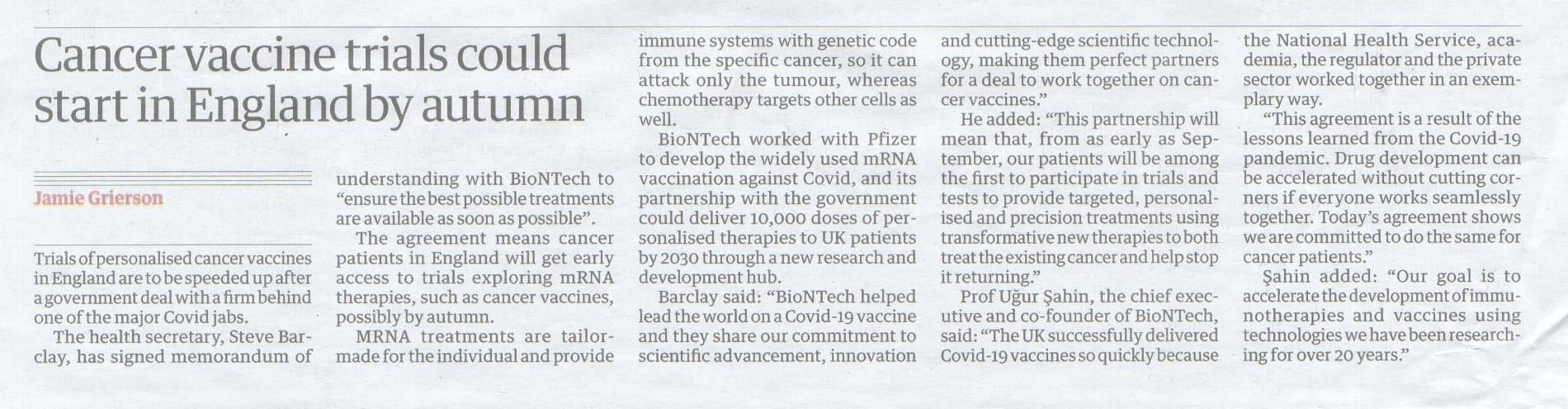 Cancer vaccine trials could start in England by autumn

Jamie Grierson

Trials of personalised cancer vaccines in England are to be speeded up after a government deal with a firm behind one of the major Covid jabs.

The health secretary, Steve Barclay, has signed memorandum of understanding with BioNTech to "ensure the best possible treatments are available as soon as possible".

The agreement means cancer patients in England will get early access to trials exploring mRNA therapies, such as cancer vaccines, possibly by autumn.

MRNA treatments are tailor-made for the individual and provide immune systems with genetic code from the specific cancer, so it can attack only the tumour, whereas chemotherapy targets other cells as well.

BioNTech worked with Pfizer to develop the widely used mRNA vaccination against Covid, and its partnership with the government could deliver 10,000 doses of personalised therapies to UK patients by 2030 through a new research and development hub.

Barclay said: "BioNTech helped lead the world on a Covid-19 vaccine and they share our commitment to scientific advancement, innovation and cutting-edge scientific technology, making them perfect partners for a deal to work together on cancer vaccines."

He added: "This partnership will mean that, from as early as September, our patients will be among the first to participate in trials and tests to provide targeted, personalised and precision treatments using transformative new therapies to both treat the existing cancer and help stop it returning."

Prof Uğur Şahin, the chief executive and co-founder of BioNTech, said: "The UK successfully delivered Covid-19 vaccines so quickly because the National Health Service, academia, the regulator and the private sector worked together in an exemplary way.

"This agreement is a result of the lessons learned from the Covid-19 pandemic. Drug development can be accelerated without cutting corners if everyone works seamlessly together. Today's agreement shows we are committed to do the same for cancer patients."

Şahin added: "Our goal is to accelerate the development of immunotherapies and vaccines using technologies we have been researching for over 20 years."